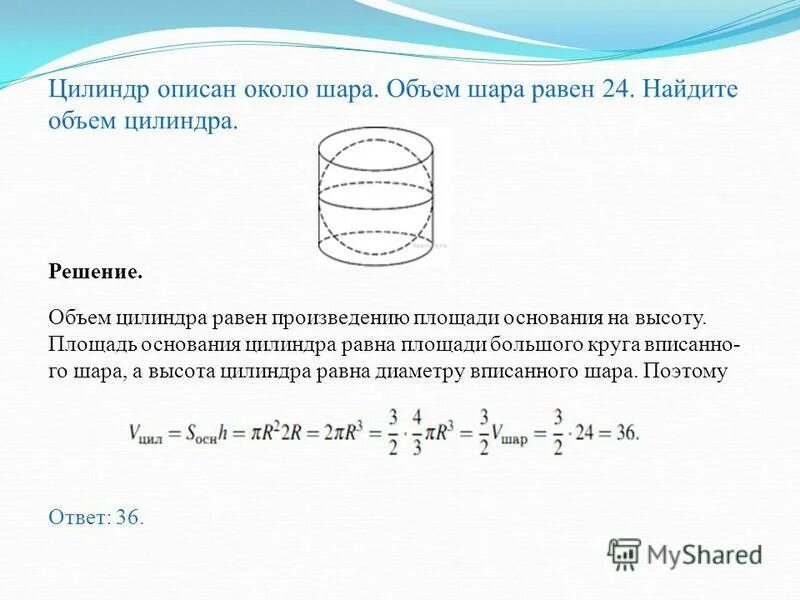 Цилиндр описан около шара. Объем шара равен 24. Найдите объем цилиндра.

Решение.

Объем цилиндра равен произведению площади основания на высоту. Площадь основания цилиндра равна площади большого круга вписанного шара, а высота цилиндра равна диаметру вписанного шара. Поэтому

$V_{цил} = S_{осн}h = \pi R^2 2R = 2\pi R^3 = \frac{3}{2} \cdot \frac{4}{3}\pi R^3 = \frac{3}{2}V_{шар} = \frac{3}{2} \cdot 24 = 36.$

Ответ: 36.

MyShared